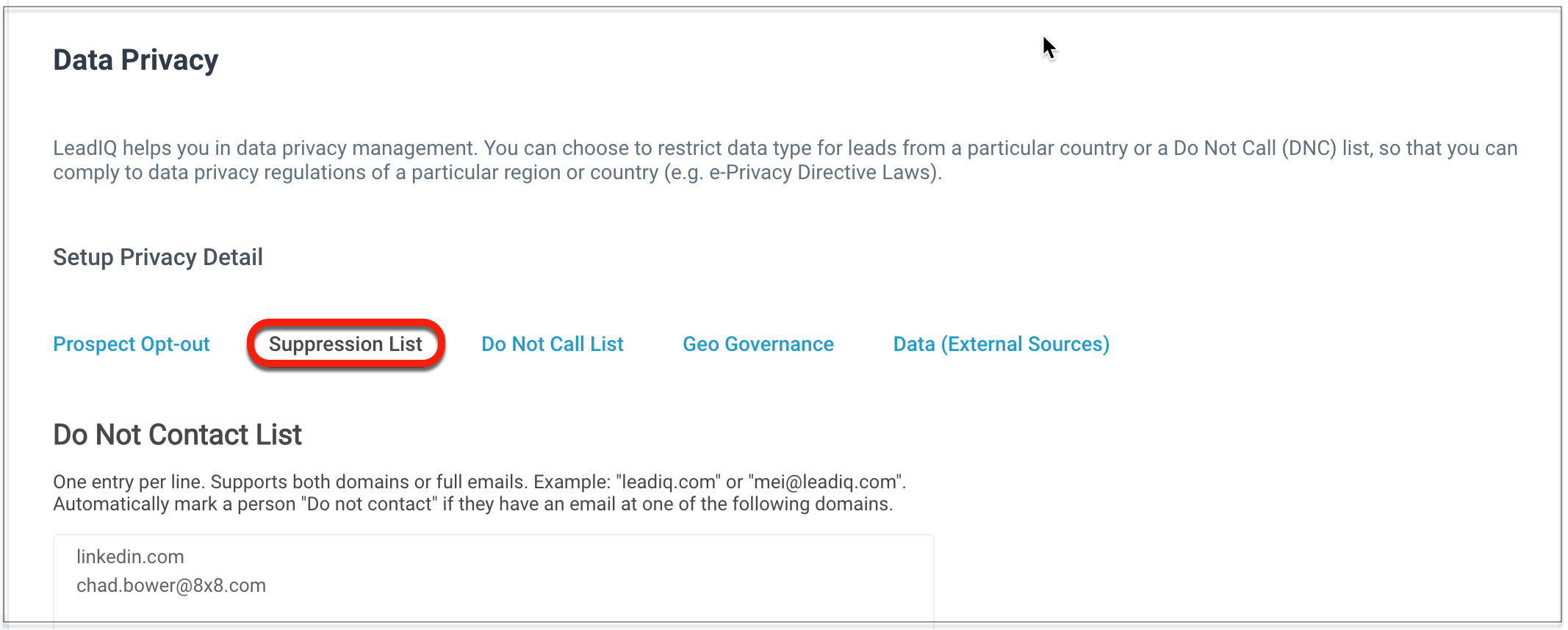 Data Privacy

LeadIQ helps you in data privacy management. You can choose to restrict data type for leads from a particular country or a Do Not Call (DNC) list, so that you can comply to data privacy regulations of a particular region or country (e.g. e-Privacy Directive Laws).

Setup Privacy Detail

Prospect Opt-out Suppression List Do Not Call List Geo Governance Data (External Sources)

Do Not Contact List

One entry per line. Supports both domains or full emails. Example: "leadiq.com" or "mei@leadiq.com". Automatically mark a person "Do not contact" if they have an email at one of the following domains.

linkedin.com
chad.bower@8x8.com